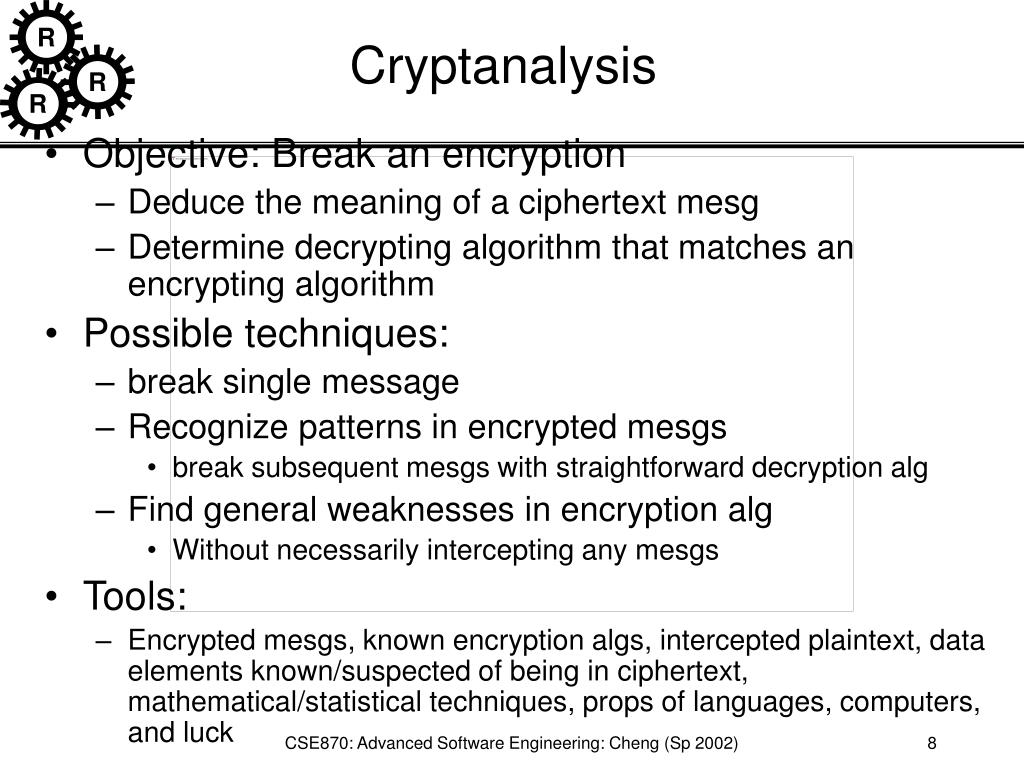 R
R
R

Cryptanalysis

• Objective: Break an encryption
– Deduce the meaning of a ciphertext mesg
– Determine decrypting algorithm that matches an encrypting algorithm
• Possible techniques:
– break single message
– Recognize patterns in encrypted mesgs
• break subsequent mesgs with straightforward decryption alg
– Find general weaknesses in encryption alg
• Without necessarily intercepting any mesgs
• Tools:
– Encrypted mesgs, known encryption algs, intercepted plaintext, data elements known/suspected of being in ciphertext, mathematical/statistical techniques, props of languages, computers, and luck

CSE870: Advanced Software Engineering: Cheng (Sp 2002)

8